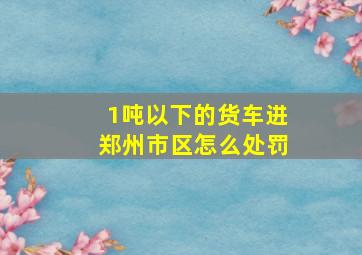 1吨以下的货车进郑州市区怎么处罚